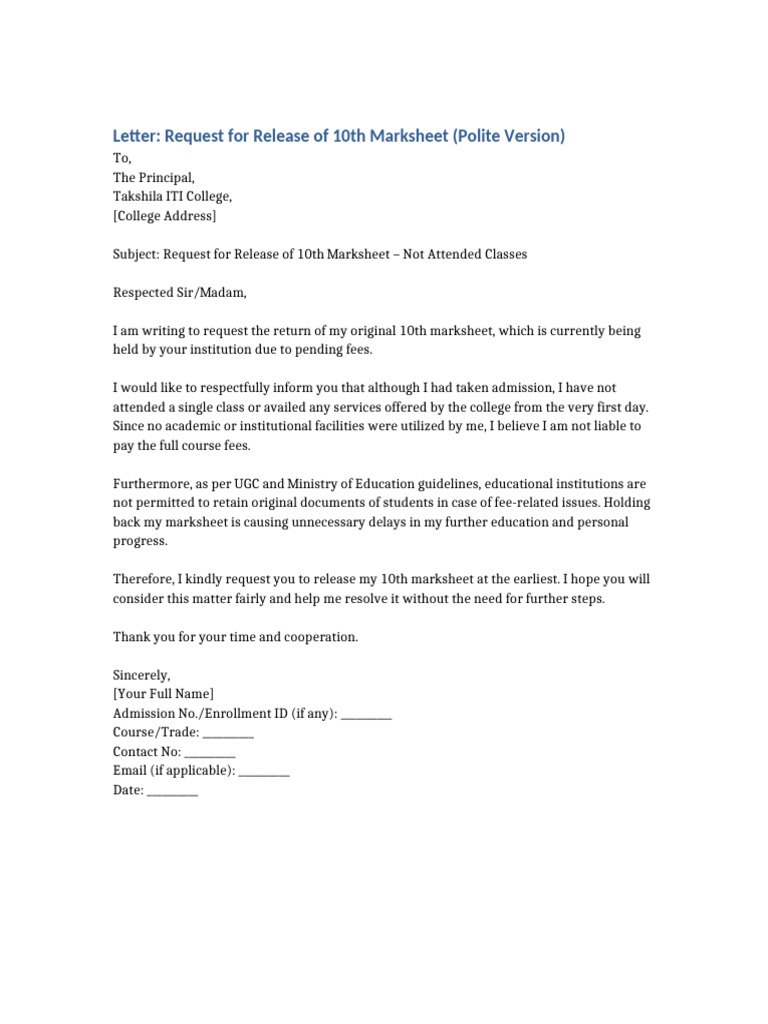 Letter: Request for Release of 10th Marksheet (Polite Version)

To,
The Principal,
Takshila ITI College,
[College Address]

Subject: Request for Release of 10th Marksheet – Not Attended Classes

Respected Sir/Madam,

I am writing to request the return of my original 10th marksheet, which is currently being held by your institution due to pending fees.

I would like to respectfully inform you that although I had taken admission, I have not attended a single class or availed any services offered by the college from the very first day. Since no academic or institutional facilities were utilized by me, I believe I am not liable to pay the full course fees.

Furthermore, as per UGC and Ministry of Education guidelines, educational institutions are not permitted to retain original documents of students in case of fee-related issues. Holding back my marksheet is causing unnecessary delays in my further education and personal progress.

Therefore, I kindly request you to release my 10th marksheet at the earliest. I hope you will consider this matter fairly and help me resolve it without the need for further steps.

Thank you for your time and cooperation.

Sincerely,
[Your Full Name]
Admission No./Enrollment ID (if any): ____
Course/Trade: ____
Contact No: ____
Email (if applicable): ____
Date: ____